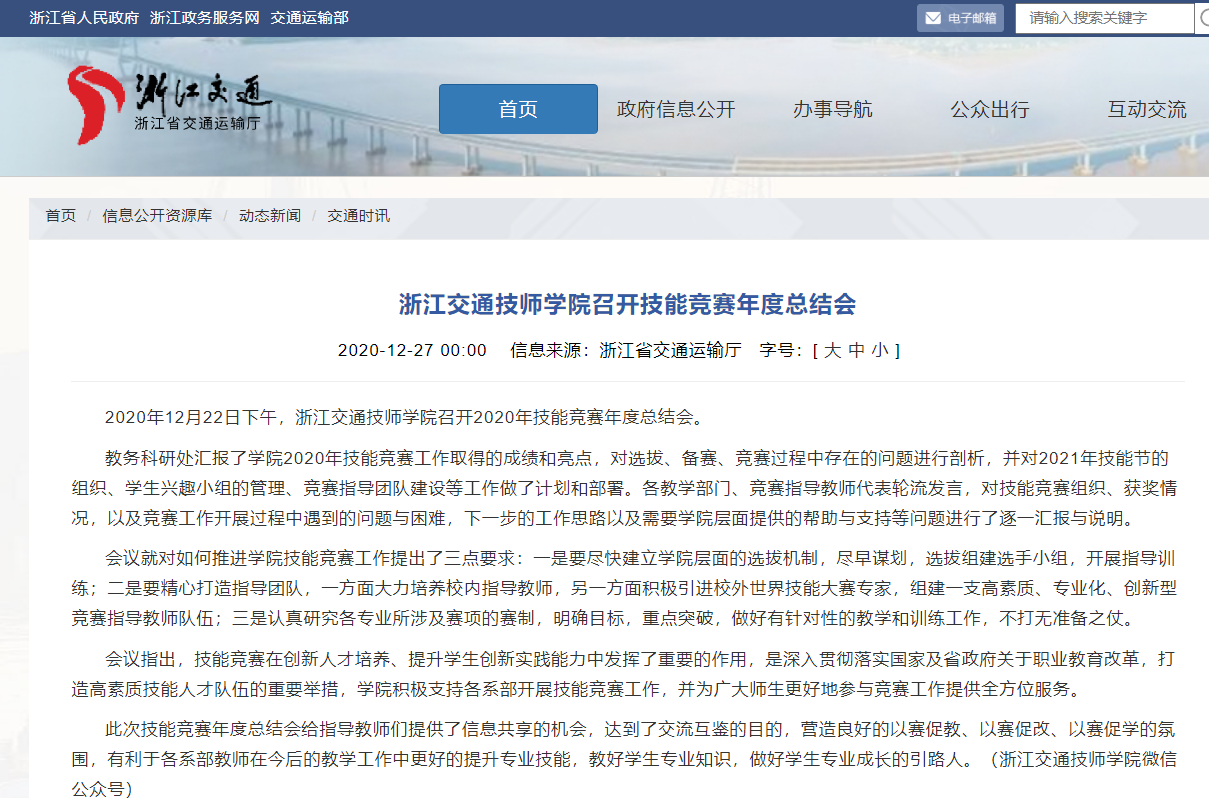 浙江省人民政府 浙江政务服务网 交通运输部

电子邮箱

请输入搜索关键字

浙江交通
浙江省交通运输厅

首页 政府信息公开 办事导航 公众出行 互动交流

首页 / 信息公开资源库 / 动态新闻 / 交通时讯

浙江交通技师学院召开技能竞赛年度总结会

2020-12-27 00:00 信息来源：浙江省交通运输厅 字号：[ 大 中 小 ]

2020年12月22日下午，浙江交通技师学院召开2020年技能竞赛年度总结会。

教务科研处汇报了学院2020年技能竞赛工作取得的成绩和亮点，对选拔、备赛、竞赛过程中存在的问题进行剖析，并对2021年技能节的组织、学生兴趣小组的管理、竞赛指导团队建设等工作做了计划和部署。各教学部门、竞赛指导教师代表轮流发言，对技能竞赛组织、获奖情况，以及竞赛工作开展过程中遇到的问题与困难，下一步的工作思路以及需要学院层面提供的帮助与支持等问题进行了逐一汇报与说明。

会议就对如何推进学院技能竞赛工作提出了三点要求：一是要尽快建立学院层面的选拔机制，尽早谋划，选拔组建选手小组，开展指导训练；二是要精心打造指导团队，一方面大力培养校内指导教师，另一方面积极引进校外世界技能大赛专家，组建一支高素质、专业化、创新型竞赛指导教师队伍；三是认真研究各专业所涉及赛项的赛制，明确目标，重点突破，做好有针对性的教学和训练工作，不打无准备之仗。

会议指出，技能竞赛在创新人才培养、提升学生创新实践能力中发挥了重要的作用，是深入贯彻落实国家及省政府关于职业教育改革，打造高素质技能人才队伍的重要举措，学院积极支持各系部开展技能竞赛工作，并为广大师生更好地参与竞赛工作提供全方位服务。

此次技能竞赛年度总结会给指导教师们提供了信息共享的机会，达到了交流互鉴的目的，营造良好的以赛促教、以赛促改、以赛促学的氛围，有利于各系部教师在今后的教学工作中更好的提升专业技能，教好学生专业知识，做好学生专业成长的引路人。（浙江交通技师学院微信公众号）